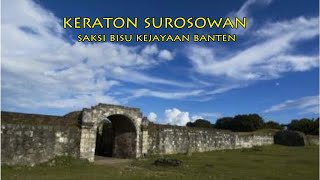 KERATON SUROSOWAN
SAKSI BISU KEJAYAAN BANTEN